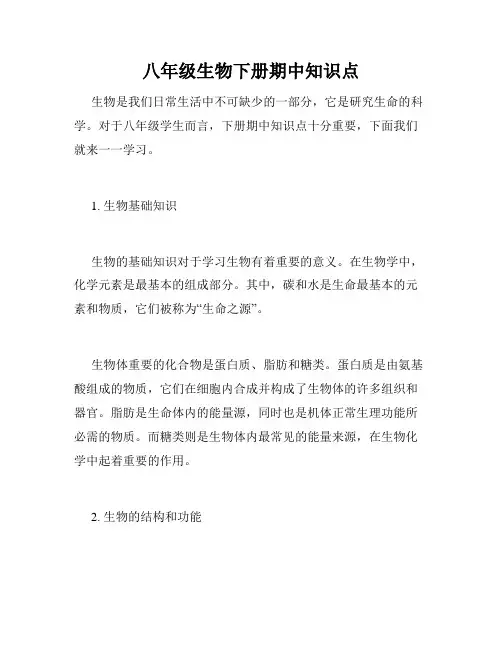 八年级生物下册期中知识点

生物是我们日常生活中不可缺少的一部分，它是研究生命的科学。对于八年级学生而言，下册期中知识点十分重要，下面我们就来一一学习。

1. 生物基础知识

生物的基础知识对于学习生物有着重要的意义。在生物学中，化学元素是最基本的组成部分。其中，碳和水是生命最基本的元素和物质，它们被称为“生命之源”。

生物体重要的化合物是蛋白质、脂肪和糖类。蛋白质是由氨基酸组成的物质，它们在细胞内合成并构成了生物体的许多组织和器官。脂肪是生命体内的能量源，同时也是机体正常生理功能所必需的物质。而糖类则是生物体内最常见的能量来源，在生物化学中起着重要的作用。

2. 生物的结构和功能